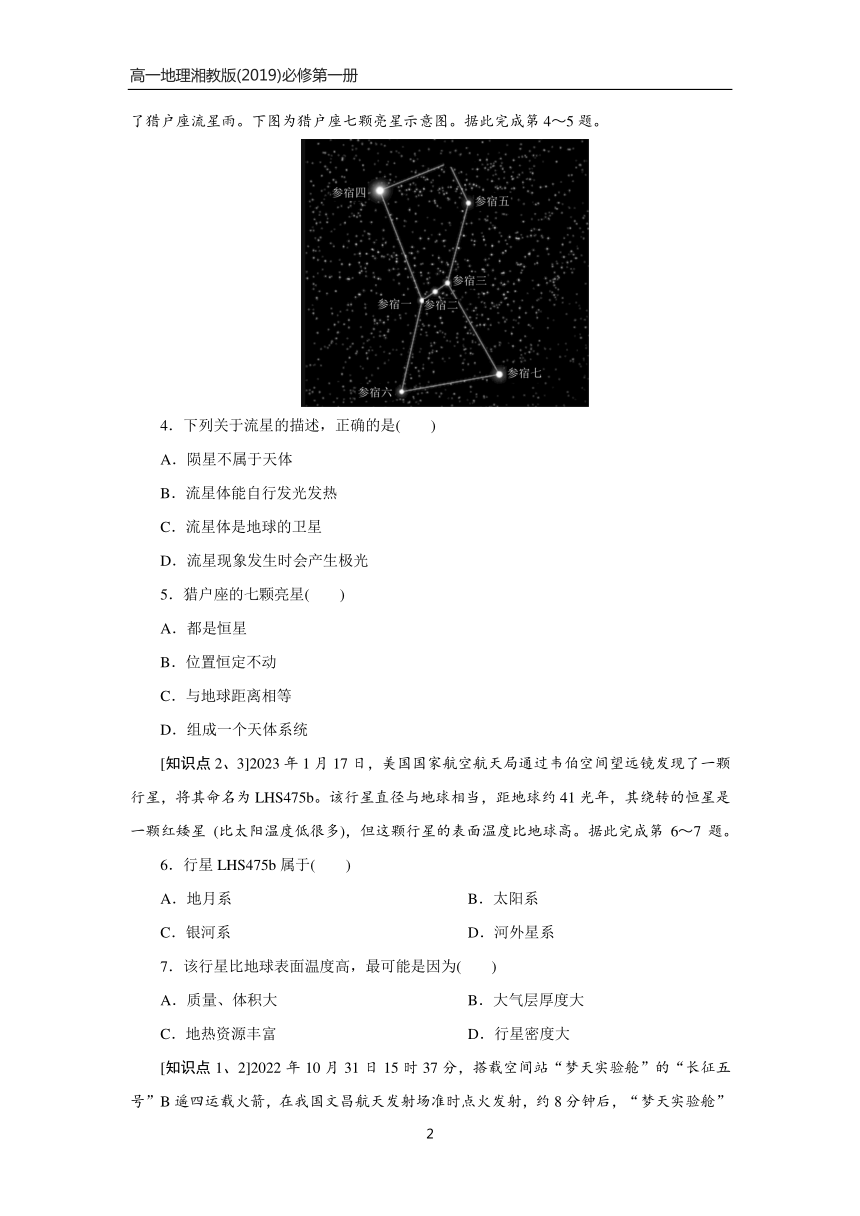 高一地理湘教版(2019)必修第一册

了猎户座流星雨。下图为猎户座七颗亮星示意图。据此完成第 4～5 题。

参宿四
参宿五
参宿三
参宿一
参宿二
参宿七
参宿六

4．下列关于流星的描述，正确的是(　　)

A．陨星不属于天体

B．流星体能自行发光发热

C．流星体是地球的卫星

D．流星现象发生时会产生极光

5．猎户座的七颗亮星(　　)

A．都是恒星

B．位置恒定不动

C．与地球距离相等

D．组成一个天体系统

[知识点 2、3]2023 年 1 月 17 日，美国国家航空航天局通过韦伯空间望远镜发现了一颗行星，将其命名为 LHS475b。该行星直径与地球相当，距地球约 41 光年，其绕转的恒星是一颗红矮星 (比太阳温度低很多)，但这颗行星的表面温度比地球高。据此完成第 6～7 题。

6．行星 LHS475b 属于(　　)

A．地月系

B．太阳系

C．银河系

D．河外星系

7．该行星比地球表面温度高，最可能是因为(　　)

A．质量、体积大

B．大气层厚度大

C．地热资源丰富

D．行星密度大

[知识点 1、2]2022 年 10 月 31 日 15 时 37 分，搭载空间站“梦天实验舱”的“长征五号”B 遥四运载火箭，在我国文昌航天发射场准时点火发射，约 8 分钟后，“梦天实验舱”

2